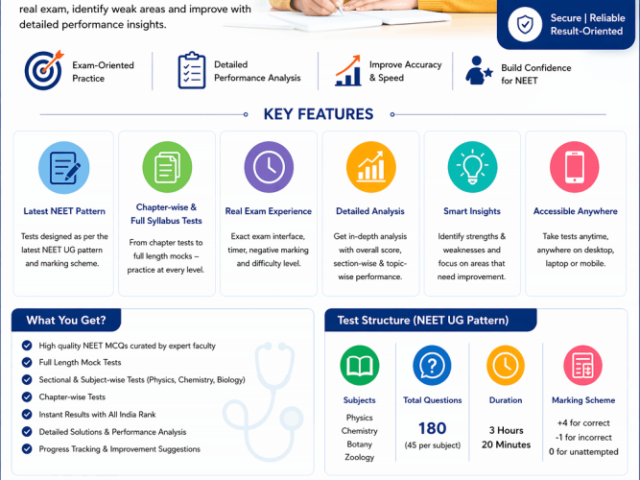 real exam, identify weak areas and improve with detailed performance insights.

Secure | Reliable
Result-Oriented

Exam-Oriented Practice

Detailed Performance Analysis

Improve Accuracy & Speed

Build Confidence for NEET

KEY FEATURES

Latest NEET Pattern
Tests designed as per the latest NEET UG pattern and marking scheme.

Chapter-wise & Full Syllabus Tests
From chapter tests to full length mocks – practice at every level.

Real Exam Experience
Exact exam interface, timer, negative marking and difficulty level.

Detailed Analysis
Get in-depth analysis with overall score, section-wise & topic-wise performance.

Smart Insights
Identify strengths & weaknesses and focus on areas that need improvement.

Accessible Anywhere
Take tests anytime, anywhere on desktop, laptop or mobile.

What You Get?

High quality NEET MCQs curated by expert faculty
Full Length Mock Tests
Sectional & Subject-wise Tests (Physics, Chemistry, Biology)
Chapter-wise Tests
Instant Results with All India Rank
Detailed Solutions & Performance Analysis
Progress Tracking & Improvement Suggestions

Test Structure (NEET UG Pattern)

Subjects
Physics
Chemistry
Botany
Zoology

Total Questions
180
(45 per subject)

Duration
3 Hours
20 Minutes

Marking Scheme
+4 for correct
-1 for incorrect
0 for unattempted